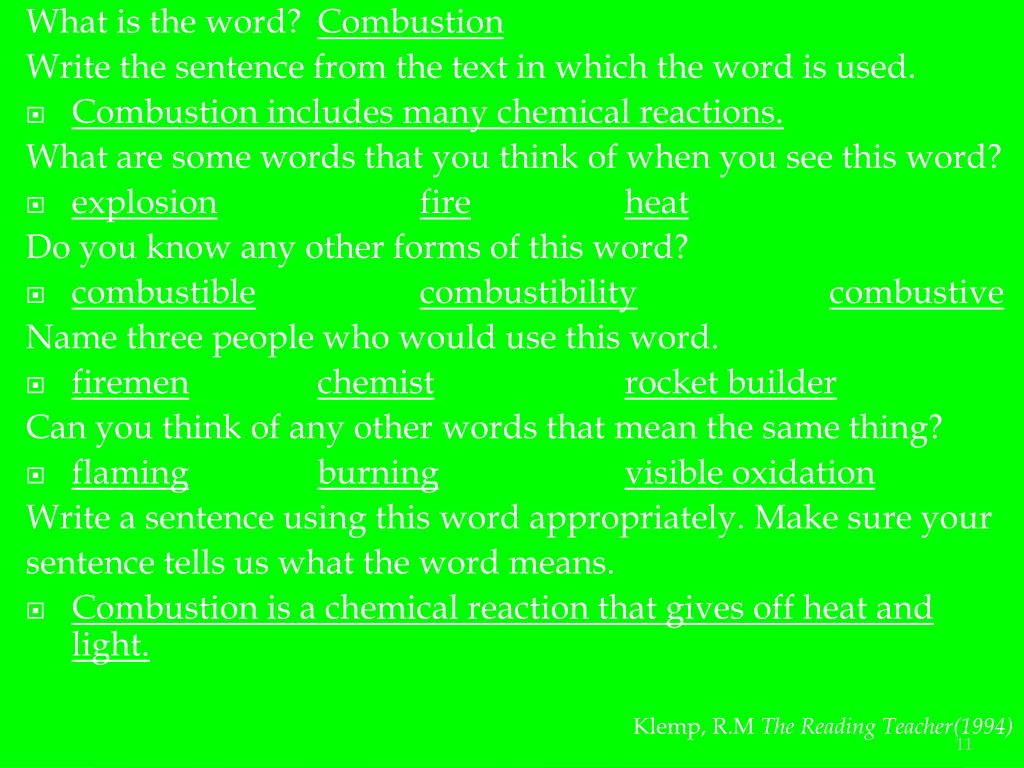 What is the word? Combustion
Write the sentence from the text in which the word is used.
Combustion includes many chemical reactions.
What are some words that you think of when you see this word?
explosion fire heat
Do you know any other forms of this word?
combustible combustibility combustive
Name three people who would use this word.
firemen chemist rocket builder
Can you think of any other words that mean the same thing?
flaming burning visible oxidation
Write a sentence using this word appropriately. Make sure your sentence tells us what the word means.
Combustion is a chemical reaction that gives off heat and light.

Klemp, R.M The Reading Teacher(1994)
11